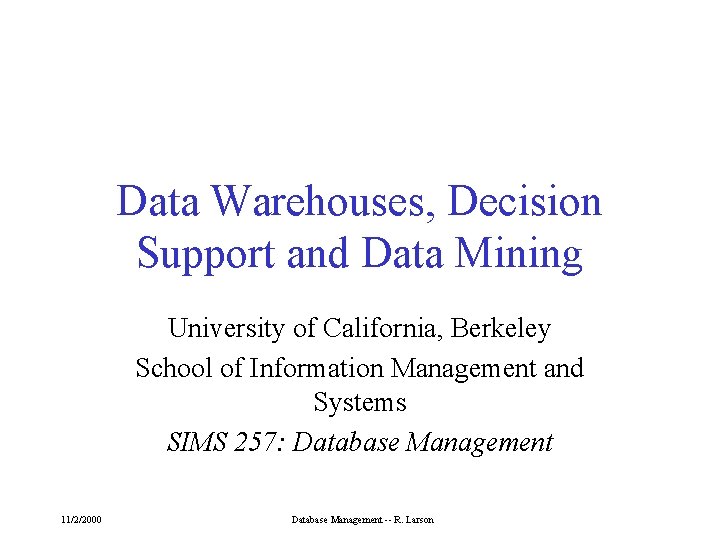 Data Warehouses, Decision Support and Data Mining

University of California, Berkeley

School of Information Management and Systems

SIMS 257: Database Management

11/2/2000

Database Management -- R. Larson